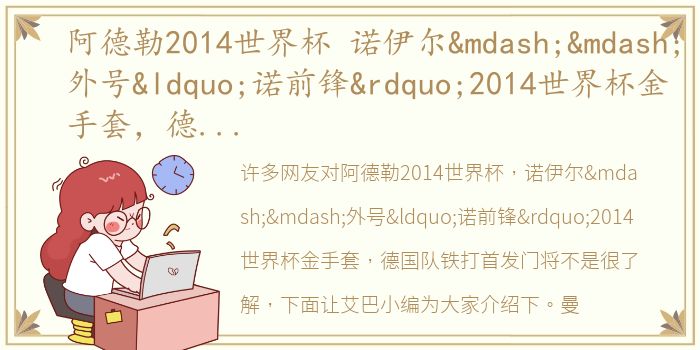 阿德勒2014世界杯 诺伊尔&mdash;&mdash;外号&ldquo;诺前锋&rdquo;2014世界杯金手套，德...

许多网友对阿德勒2014世界杯，诺伊尔&mdash;&mdash;外号&ldquo;诺前锋&rdquo;2014世界杯金手套，德国队铁打首发门将不是很了解，下面让艾巴小编为大家介绍下。曼